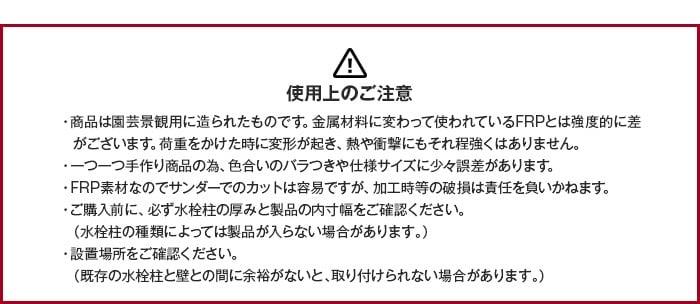 使用上のご注意

・商品は園芸景観用に造られたものです。金属材料に変わって使われているFRPとは強度的に差がございます。荷重をかけた時に変形が起き、熱や衝撃にもそれ程強くはありません。
・一つ一つ手作り商品の為、色合いのバラつきや仕様サイズに少々誤差があります。
・FRP素材なのでサンダーでのカットは容易ですが、加工時等の破損は責任を負いかねます。
・ご購入前に、必ず水栓柱の厚みと製品の内寸幅をご確認ください。
（水栓柱の種類によっては製品が入らない場合があります。）
・設置場所をご確認ください。
（既存の水栓柱と壁との間に余裕がないと、取り付けられない場合があります。）